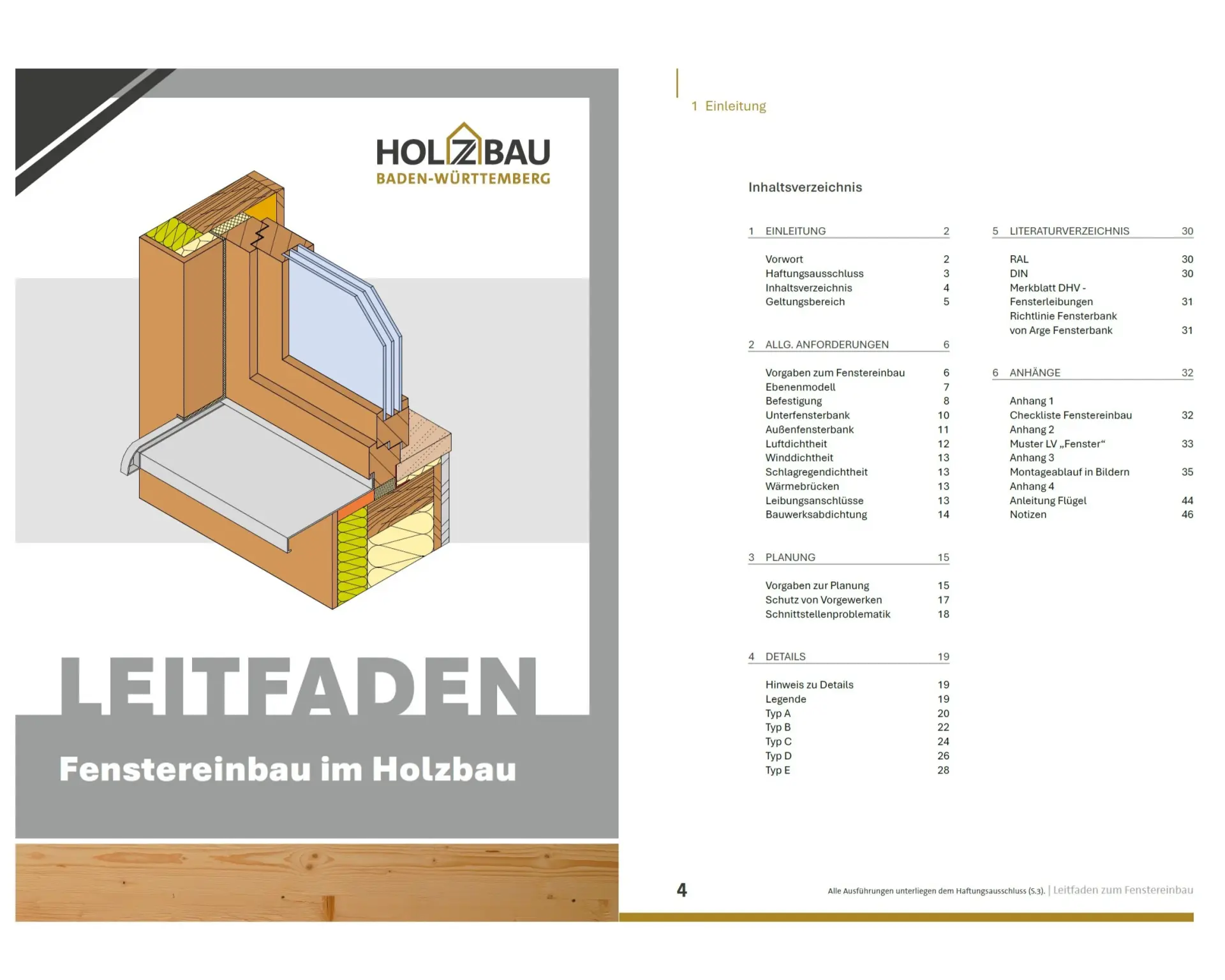 HOLZBAU
BADEN-WÜRTTEMBERG

LEITFADEN

Fenstereinbau im Holzbau

1 Einleitung

Inhaltsverzeichnis

1 EINLEITUNG 2

Vorwort 2
Haftungsausschluss 3
Inhaltsverzeichnis 4
Geltungsbereich 5

2 ALLG. ANFORDERUNGEN 6

Vorgaben zum Fenstereinbau 6
Ebenenmodell 7
Befestigung 8
Unterfensterbank 10
Außenfensterbank 11
Luftdichtheit 12
Winddichtheit 13
Schlagregendichtheit 13
Wärmebrücken 13
Leibungsanschlüsse 13
Bauwerksabdichtung 14

3 PLANUNG 15

Vorgaben zur Planung 15
Schutz von Vorgewerken 17
Schnittstellenproblematik 18

4 DETAILS 19

Hinweis zu Details 19
Legende 19
Typ A 20
Typ B 22
Typ C 24
Typ D 26
Typ E 28

5 LITERATURVERZEICHNIS 30

RAL 30
DIN 30
Merkblatt DHV -
Fensterleibungen 31
Richtlinie Fensterbank
von Arge Fensterbank 31

6 ANHÄNGE 32

Anhang 1
Checkliste Fenstereinbau 32
Anhang 2
Muster LV „Fenster“ 33
Anhang 3
Montageablauf in Bildern 35
Anhang 4
Anleitung Flügel 44
Notizen 46

4

Alle Ausführungen unterliegen dem Haftungsausschluss (S.3). | Leitfaden zum Fenstereinbau